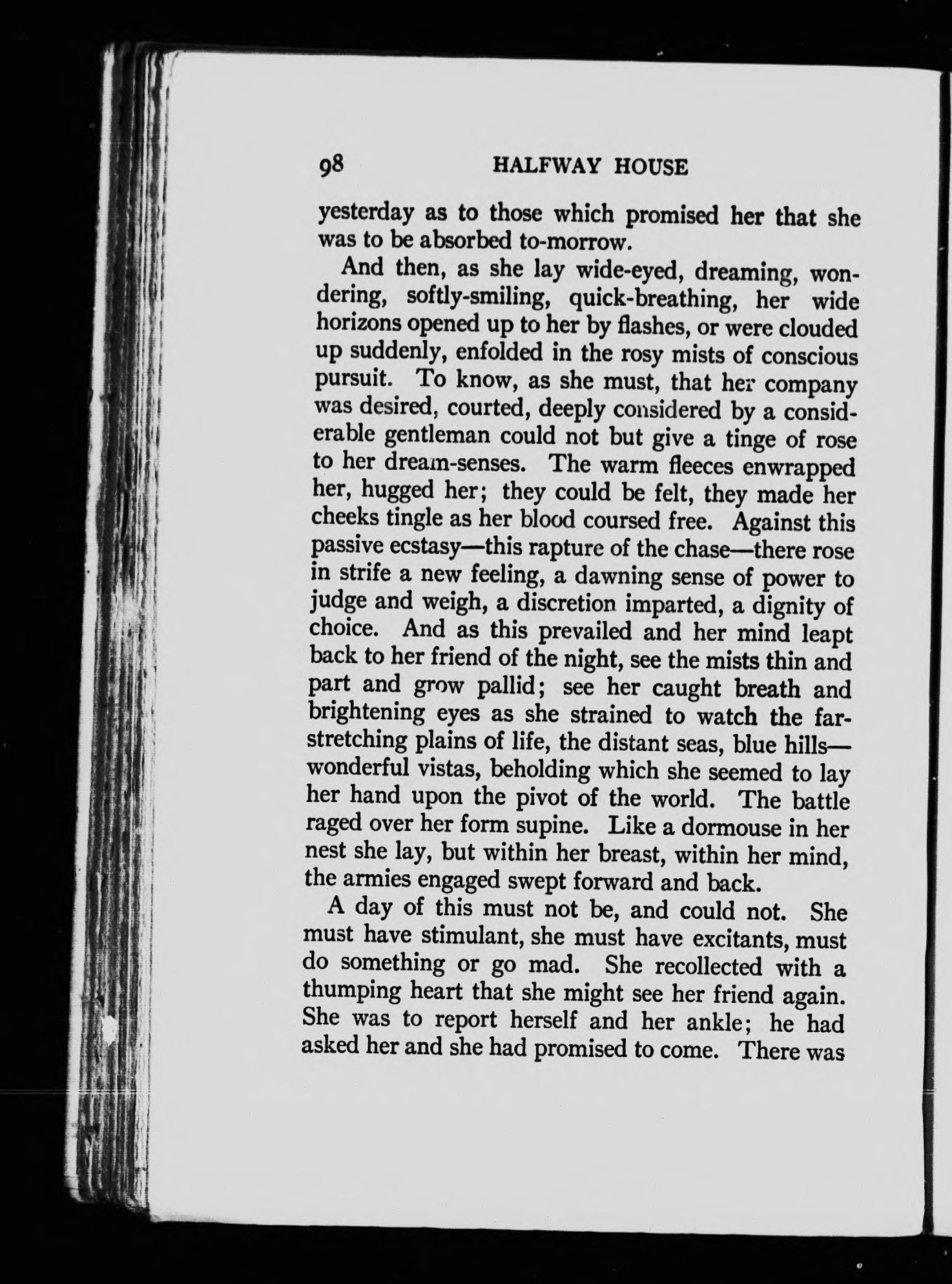 98 HALFWAY HOUSE

yesterday as to those which promised her that she was to be absorbed to-morrow.

And then, as she lay wide-eyed, dreaming, wondering, softly-smiling, quick-breathing, her wide horizons opened up to her by flashes, or were clouded up suddenly, enfolded in the rosy mists of conscious pursuit. To know, as she must, that her company was desired, courted, deeply considered by a considerable gentleman could not but give a tinge of rose to her dream-senses. The warm fleeces enwrapped her, hugged her; they could be felt, they made her cheeks tingle as her blood coursed free. Against this passive ecstasy—this rapture of the chase—there rose in strife a new feeling, a dawning sense of power to judge and weigh, a discretion imparted, a dignity of choice. And as this prevailed and her mind leapt back to her friend of the night, see the mists thin and part and grow pallid; see her caught breath and brightening eyes as she strained to watch the far-stretching plains of life, the distant seas, blue hills—wonderful vistas, beholding which she seemed to lay her hand upon the pivot of the world. The battle raged over her form supine. Like a dormouse in her nest she lay, but within her breast, within her mind, the armies engaged swept forward and back.

A day of this must not be, and could not. She must have stimulant, she must have excitants, must do something or go mad. She recollected with a thumping heart that she might see her friend again. She was to report herself and her ankle; he had asked her and she had promised to come. There was